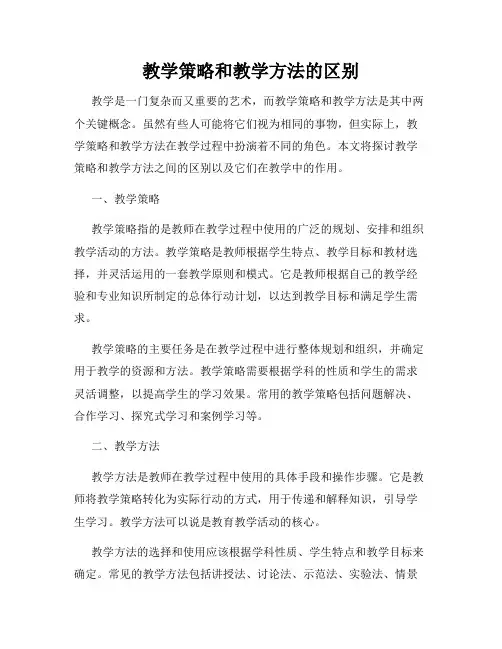 教学策略和教学方法的区别

教学是一门复杂而又重要的艺术，而教学策略和教学方法是其中两个关键概念。虽然有些人可能将它们视为相同的事物，但实际上，教学策略和教学方法在教学过程中扮演着不同的角色。本文将探讨教学策略和教学方法之间的区别以及它们在教学中的作用。

一、教学策略

教学策略指的是教师在教学过程中使用的广泛的规划、安排和组织教学活动的方法。教学策略是教师根据学生特点、教学目标和教材选择，并灵活运用的一套教学原则和模式。它是教师根据自己的教学经验和专业知识所制定的总体行动计划，以达到教学目标和满足学生需求。

教学策略的主要任务是在教学过程中进行整体规划和组织，并确定用于教学的资源和方法。教学策略需要根据学科的性质和学生的需求灵活调整，以提高学生的学习效果。常用的教学策略包括问题解决、合作学习、探究式学习和案例学习等。

二、教学方法

教学方法是教师在教学过程中使用的具体手段和操作步骤。它是教师将教学策略转化为实际行动的方式，用于传递和解释知识，引导学生学习。教学方法可以说是教育教学活动的核心。

教学方法的选择和使用应该根据学科性质、学生特点和教学目标来确定。常见的教学方法包括讲授法、讨论法、示范法、实验法、情景